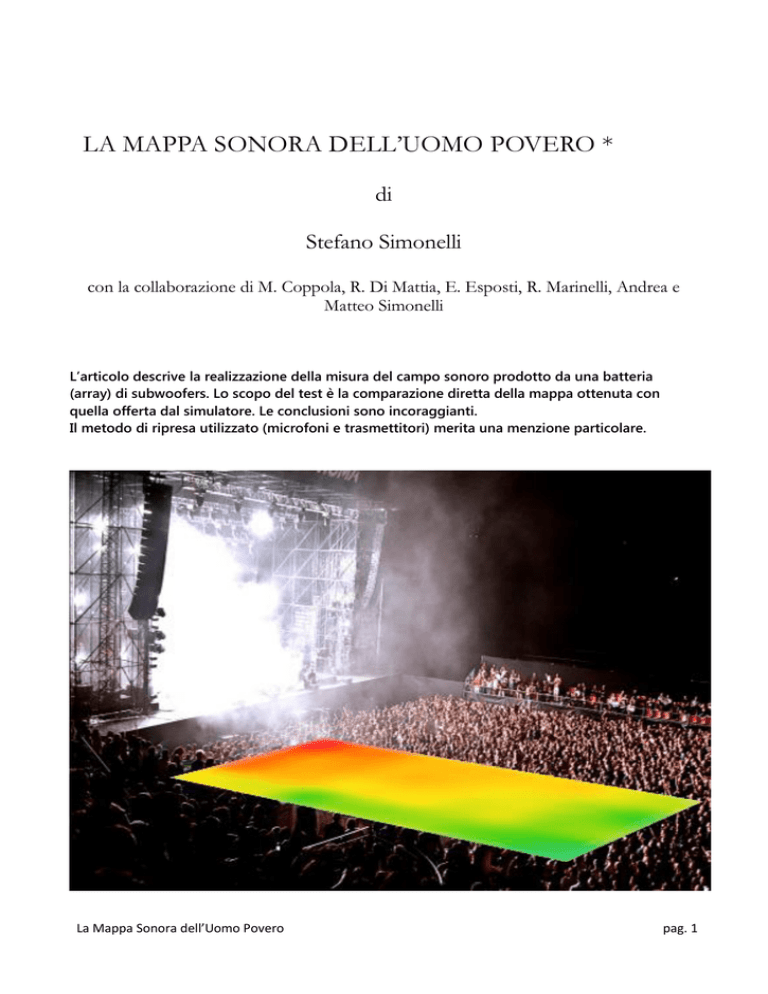 LA MAPPA SONORA DELL'UOMO POVERO *

di

Stefano Simonelli

con la collaborazione di M. Coppola, R. Di Mattia, E. Esposti, R. Marinelli, Andrea e Matteo Simonelli

L'articolo descrive la realizzazione della misura del campo sonoro prodotto da una batteria (array) di subwoofers. Lo scopo del test è la comparazione diretta della mappa ottenuta con quella offerta dal simulatore. Le conclusioni sono incoraggianti.
Il metodo di ripresa utilizzato (microfoni e trasmettitori) merita una menzione particolare.

La Mappa Sonora dell'Uomo Povero

pag. 1